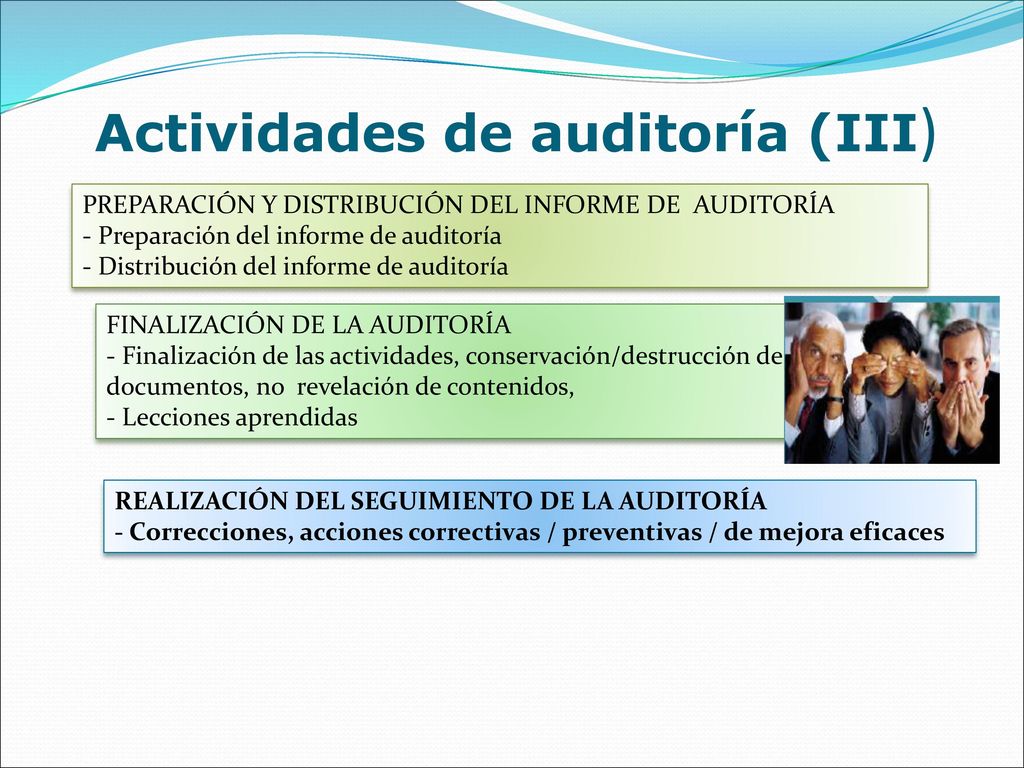 Actividades de auditoría (III)

PREPARACIÓN Y DISTRIBUCIÓN DEL INFORME DE AUDITORÍA
- Preparación del informe de auditoría
- Distribución del informe de auditoría

FINALIZACIÓN DE LA AUDITORÍA
- Finalización de las actividades, conservación/destrucción de documentos, no revelación de contenidos,
- Lecciones aprendidas

REALIZACIÓN DEL SEGUIMIENTO DE LA AUDITORÍA
- Correcciones, acciones correctivas / preventivas / de mejora eficaces